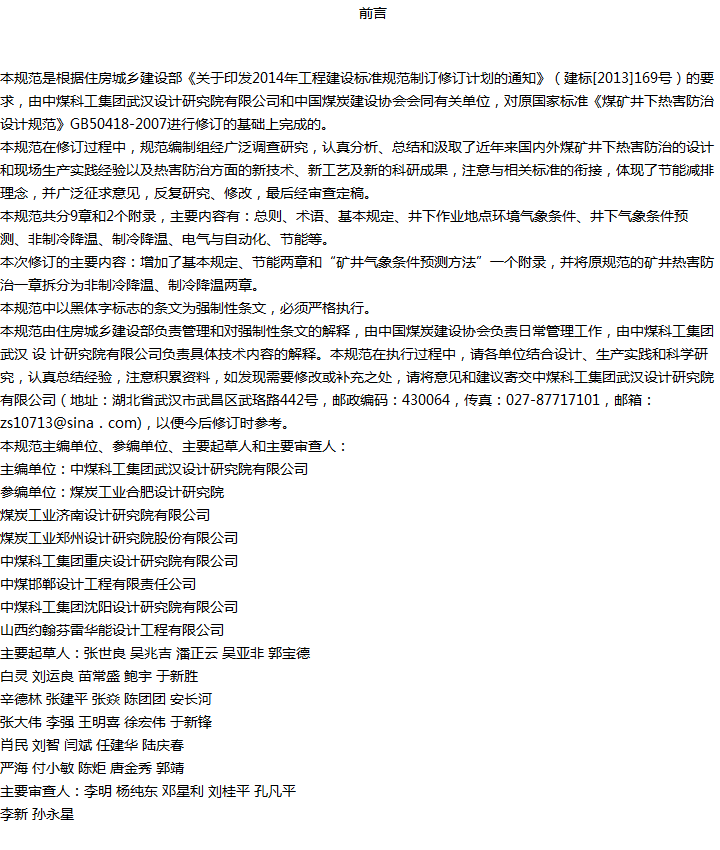 前言

本规范是根据住房城乡建设部《关于印发2014年工程建设标准规范制订修订计划的通知》（建标[2013]169号）的要求，由中煤科工集团武汉设计研究院有限公司和中国煤炭建设协会会同有关单位，对原国家标准《煤矿井下热害防治设计规范》GB50418-2007进行修订的基础上完成的。

本规范在修订过程中，规范编制组经广泛调查研究，认真分析、总结和汲取了近年来国内外煤矿井下热害防治的设计和现场生产实践经验以及热害防治方面的新技术、新工艺及新的科研成果，注意与相关标准的衔接，体现了节能减排理念，并广泛征求意见，反复研究、修改，最后经审查定稿。

本规范共分9章和2个附录，主要内容有：总则、术语、基本规定、井下作业地点环境气象条件、井下气象条件预测、非制冷降温、制冷降温、电气与自动化、节能等。

本次修订的主要内容：增加了基本规定、节能两章和“矿井气象条件预测方法”一个附录，并将原规范的矿井热害防治一章拆分为非制冷降温、制冷降温两章。

本规范中以黑体字标志的条文为强制性条文，必须严格执行。

本规范由住房城乡建设部负责管理和对强制性条文的解释，由中国煤炭建设协会负责日常管理工作，由中煤科工集团武汉 设 计研究院有限公司负责具体技术内容的解释。本规范在执行过程中，请各单位结合设计、生产实践和科学研究，认真总结经验，注意积累资料，如发现需要修改或补充之处，请将意见和建议寄交中煤科工集团武汉设计研究院有限公司（地址：湖北省武汉市武昌区武珞路442号，邮政编码：430064，传真：027-87717101，邮箱：zs10713@sina．com)，以便今后修订时参考。

本规范主编单位、参编单位、主要起草人和主要审查人：

主编单位：中煤科工集团武汉设计研究院有限公司

参编单位：煤炭工业合肥设计研究院

煤炭工业济南设计研究院有限公司

煤炭工业郑州设计研究院股份有限公司

中煤科工集团重庆设计研究院有限公司

中煤邯郸设计工程有限责任公司

中煤科工集团沈阳设计研究院有限公司

山西约翰芬雷华能设计工程有限公司

主要起草人：张世良 吴兆吉 潘正云 吴亚非 郭宝德

白灵 刘运良 苗常盛 鲍宇 于新胜

辛德林 张建平 张焱 陈团团 安长河

张大伟 李强 王明喜 徐宏伟 于新锋

肖民 刘智 闫斌 任建华 陆庆春

严海 付小敏 陈炬 唐金秀 郭靖

主要审查人：李明 杨纯东 邓星利 刘桂平 孔凡平

李新 孙永星